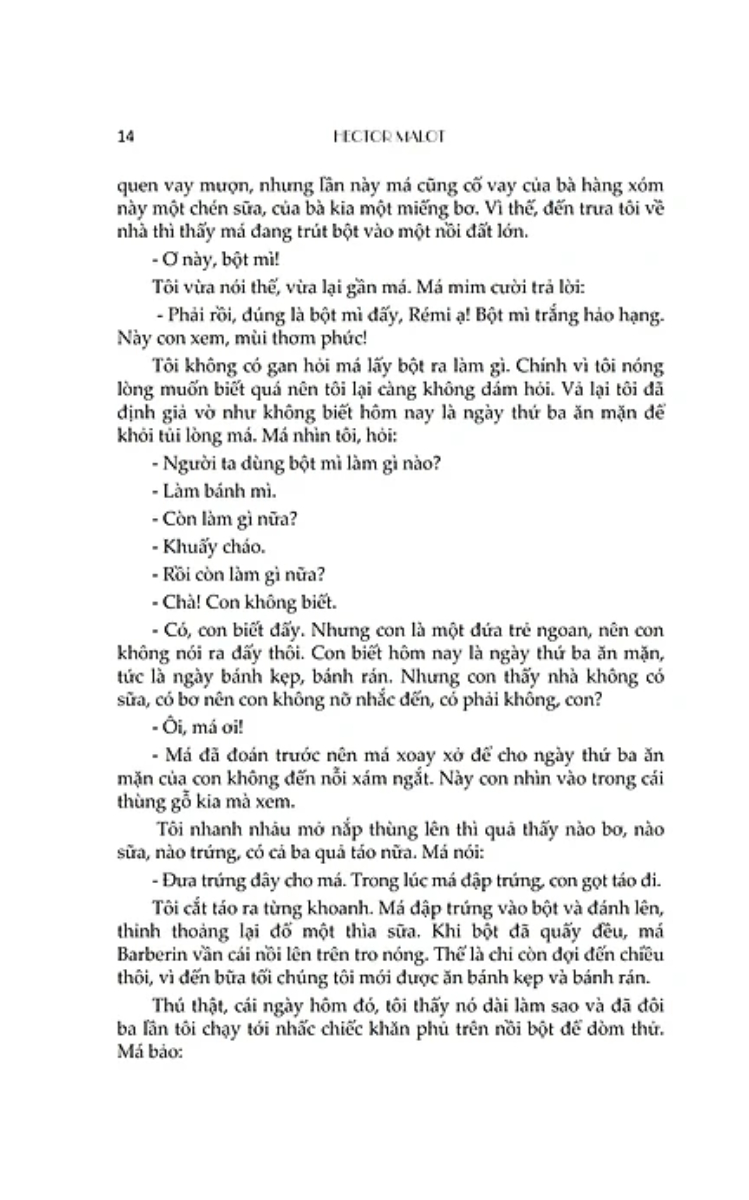 14

HECTOR MALOT

quen vay mượn, nhưng lần này má cũng cố vay của bà hàng xóm này một chén sữa, của bà kia một miếng bơ. Vì thế, đến trưa tôi về nhà thì thấy má đang trút bột vào một nồi đất lớn.

- Ơ này, bột mì!

Tôi vừa nói thế, vừa lại gần má. Má mỉm cười trả lời:

- Phải rồi, đúng là bột mì đấy, Rémi ạ! Bột mì trắng hảo hạng. Này con xem, mùi thơm phức!

Tôi không có gan hỏi má lấy bột ra làm gì. Chính vì tôi nóng lòng muốn biết quá nên tôi lại càng không dám hỏi. Vả lại tôi đã định giả vờ như không biết hôm nay là ngày thứ ba ăn mặn để khỏi tủi lòng má. Má nhìn tôi, hỏi:

- Người ta dùng bột mì làm gì nào?

- Làm bánh mì.

- Còn làm gì nữa?

- Khuấy cháo.

- Rồi còn làm gì nữa?

- Chà! Con không biết.

- Có, con biết đấy. Nhưng con là một đứa trẻ ngoan, nên con không nói ra đấy thôi. Con biết hôm nay là ngày thứ ba ăn mặn, tức là ngày bánh kẹp, bánh rán. Nhưng con thấy nhà không có sữa, có bơ nên con không nỡ nhắc đến, có phải không, con?

- Ôi, má ơi!

- Má đã đoán trước nên má xoay xở để cho ngày thứ ba ăn mặn của con không đến nỗi xám ngắt. Này con nhìn vào trong cái thùng gỗ kia mà xem.

Tôi nhanh nhảu mở nắp thùng lên thì quả thấy nào bơ, nào sữa, nào trứng, có cả ba quả táo nữa. Má nói:

- Đưa trứng đây cho má. Trong lúc má đập trứng, con gọt táo đi.

Tôi cắt táo ra từng khoanh. Má đập trứng vào bột và đánh lên, thỉnh thoảng lại đổ một thìa sữa. Khi bột đã quấy đều, má Barberin vần cái nồi lên trên tro nóng. Thế là chỉ còn đợi đến chiều thôi, vì đến bữa tối chúng tôi mới được ăn bánh kẹp và bánh rán.

Thú thật, cái ngày hôm đó, tôi thấy nó dài làm sao và đã đôi ba lần tôi chạy tới nhấc chiếc khăn phủ trên nồi bột để dòm thử. Má bảo: